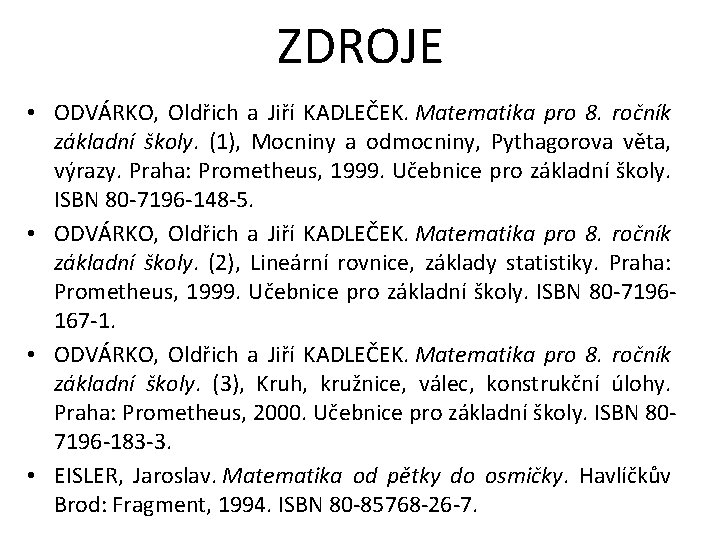 ZDROJE

• ODVÁRKO, Oldřich a Jiří KADLEČEK. Matematika pro 8. ročník základní školy. (1), Mocniny a odmocniny, Pythagorova věta, výrazy. Praha: Prometheus, 1999. Učebnice pro základní školy. ISBN 80-7196-148-5.

• ODVÁRKO, Oldřich a Jiří KADLEČEK. Matematika pro 8. ročník základní školy. (2), Lineární rovnice, základy statistiky. Praha: Prometheus, 1999. Učebnice pro základní školy. ISBN 80-7196-167-1.

• ODVÁRKO, Oldřich a Jiří KADLEČEK. Matematika pro 8. ročník základní školy. (3), Kruh, kružnice, válec, konstrukční úlohy. Praha: Prometheus, 2000. Učebnice pro základní školy. ISBN 80-7196-183-3.

• EISLER, Jaroslav. Matematika od pětky do osmičky. Havlíčkův Brod: Fragment, 1994. ISBN 80-85768-26-7.